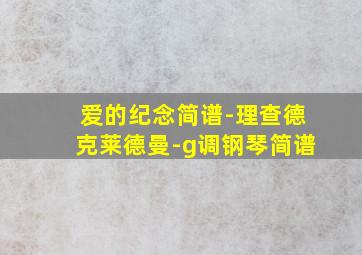 爱的纪念简谱-理查德克莱德曼-g调钢琴简谱